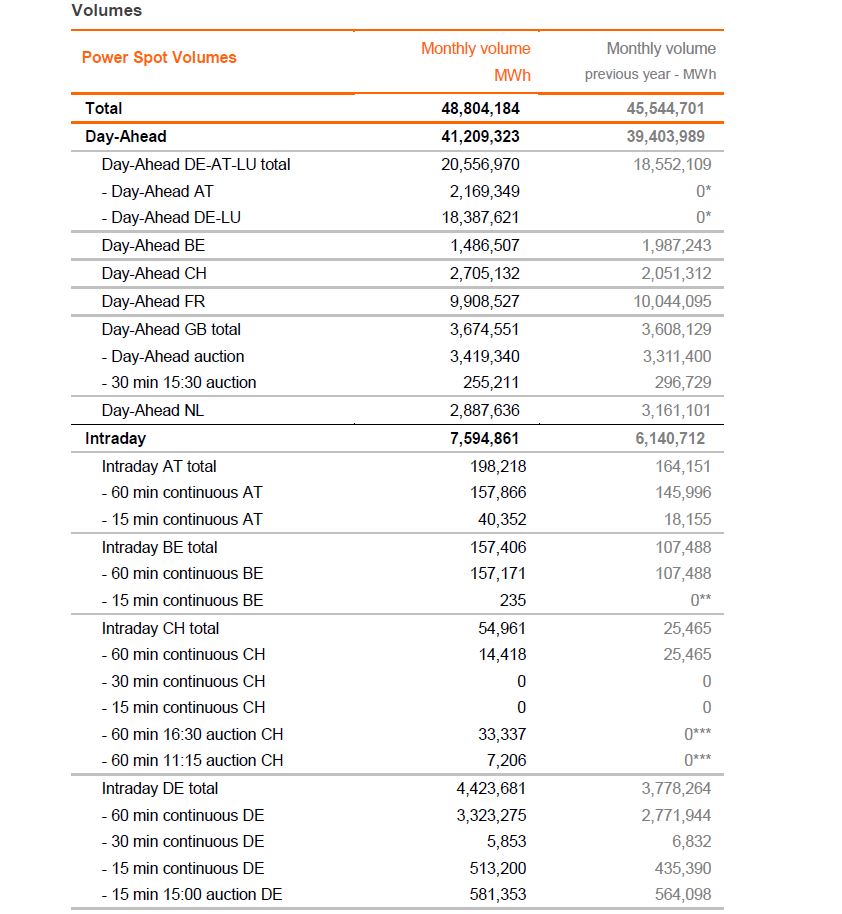 Volumes

| Power Spot Volumes | Monthly volume MWh | Monthly volume previous year - MWh |
|---|---|---|
| Total | 48,804,184 | 45,544,701 |
| Day-Ahead | 41,209,323 | 39,403,989 |
| Day-Ahead DE-AT-LU total | 20,556,970 | 18,552,109 |
| - Day-Ahead AT | 2,169,349 | 0* |
| - Day-Ahead DE-LU | 18,387,621 | 0* |
| Day-Ahead BE | 1,486,507 | 1,987,243 |
| Day-Ahead CH | 2,705,132 | 2,051,312 |
| Day-Ahead FR | 9,908,527 | 10,044,095 |
| Day-Ahead GB total | 3,674,551 | 3,608,129 |
| - Day-Ahead auction | 3,419,340 | 3,311,400 |
| - 30 min 15:30 auction | 255,211 | 296,729 |
| Day-Ahead NL | 2,887,636 | 3,161,101 |
| Intraday | 7,594,861 | 6,140,712 |
| Intraday AT total | 198,218 | 164,151 |
| - 60 min continuous AT | 157,866 | 145,996 |
| - 15 min continuous AT | 40,352 | 18,155 |
| Intraday BE total | 157,406 | 107,488 |
| - 60 min continuous BE | 157,171 | 107,488 |
| - 15 min continuous BE | 235 | 0** |
| Intraday CH total | 54,961 | 25,465 |
| - 60 min continuous CH | 14,418 | 25,465 |
| - 30 min continuous CH | 0 | 0 |
| - 15 min continuous CH | 0 | 0 |
| - 60 min 16:30 auction CH | 33,337 | 0*** |
| - 60 min 11:15 auction CH | 7,206 | 0*** |
| Intraday DE total | 4,423,681 | 3,778,264 |
| - 60 min continuous DE | 3,323,275 | 2,771,944 |
| - 30 min continuous DE | 5,853 | 6,832 |
| - 15 min continuous DE | 513,200 | 435,390 |
| - 15 min 15:00 auction DE | 581,353 | 564,098 |